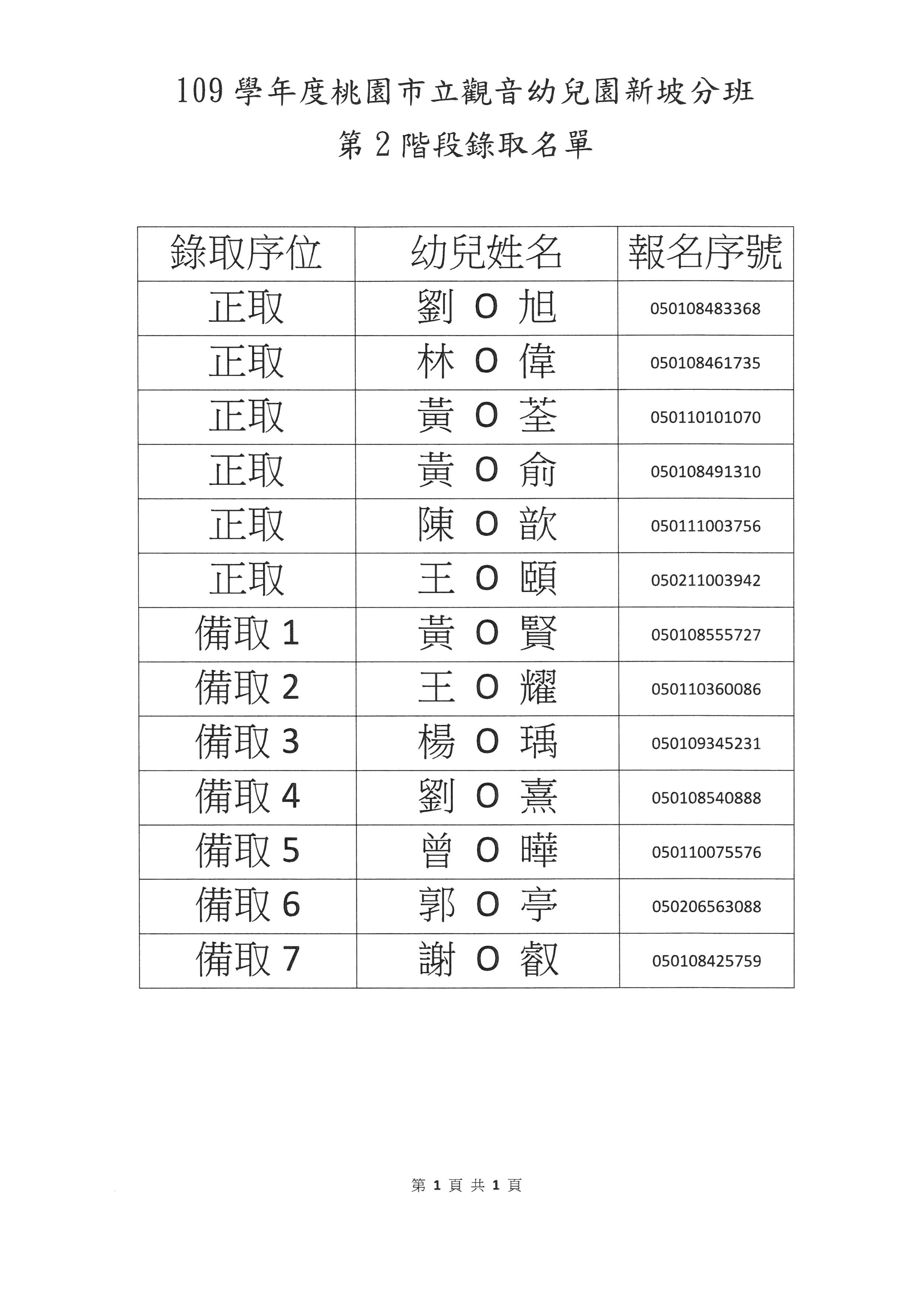 109 學年度桃園市立觀音幼兒園新坡分班
第 2 階段錄取名單

| 錄取序位 | 幼兒姓名 | 報名序號 |
|---|---|---|
| 正取 | 劉 O 旭 | 050108483368 |
| 正取 | 林 O 偉 | 050108461735 |
| 正取 | 黃 O 荃 | 050110101070 |
| 正取 | 黃 O 俞 | 050108491310 |
| 正取 | 陳 O 歆 | 050111003756 |
| 正取 | 王 O 頤 | 050211003942 |
| 備取 1 | 黃 O 賢 | 050108555727 |
| 備取 2 | 王 O 耀 | 050110360086 |
| 備取 3 | 楊 O 瑀 | 050109345231 |
| 備取 4 | 劉 O 熹 | 050108540888 |
| 備取 5 | 曾 O 曄 | 050110075576 |
| 備取 6 | 郭 O 亭 | 050206563088 |
| 備取 7 | 謝 O 叡 | 050108425759 |

第 1 頁 共 1 頁